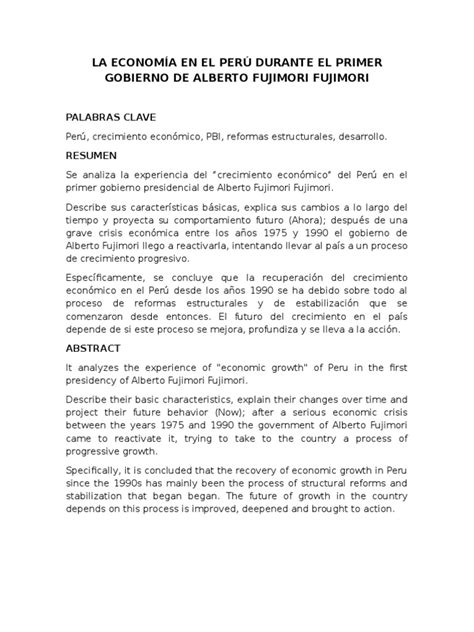 LA ECONOMÍA EN EL PERÚ DURANTE EL PRIMER GOBIERNO DE ALBERTO FUJIMORI FUJIMORI

PALABRAS CLAVE

Perú, crecimiento económico, PBI, reformas estructurales, desarrollo.

RESUMEN

Se analiza la experiencia del "crecimiento económico" del Perú en el primer gobierno presidencial de Alberto Fujimori Fujimori.

Describe sus características básicas, explica sus cambios a lo largo del tiempo y proyecta su comportamiento futuro (Ahora); después de una grave crisis económica entre los años 1975 y 1990 el gobierno de Alberto Fujimori llego a reactivarla, intentando llevar al país a un proceso de crecimiento progresivo.

Específicamente, se concluye que la recuperación del crecimiento económico en el Perú desde los años 1990 se ha debido sobre todo al proceso de reformas estructurales y de estabilización que se comenzaron desde entonces. El futuro del crecimiento en el país depende de si este proceso se mejora, profundiza y se lleva a la acción.

ABSTRACT

It analyzes the experience of "economic growth" of Peru in the first presidency of Alberto Fujimori Fujimori.

Describe their basic characteristics, explain their changes over time and project their future behavior (Now); after a serious economic crisis between the years 1975 and 1990 the government of Alberto Fujimori came to reactivate it, trying to take to the country a process of progressive growth.

Specifically, it is concluded that the recovery of economic growth in Peru since the 1990s has mainly been the process of structural reforms and stabilization that began began. The future of growth in the country depends on this process is improved, deepened and brought to action.